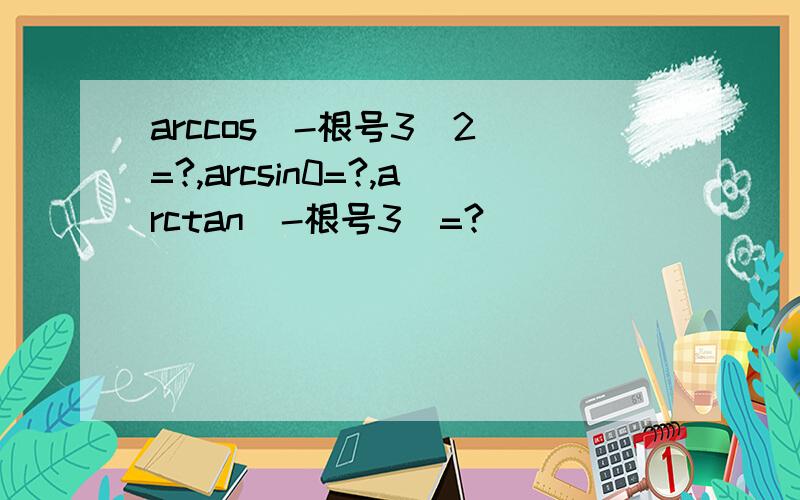 arccos(-根号3/2)=?,arcsin0=?,arctan(-根号3)=?